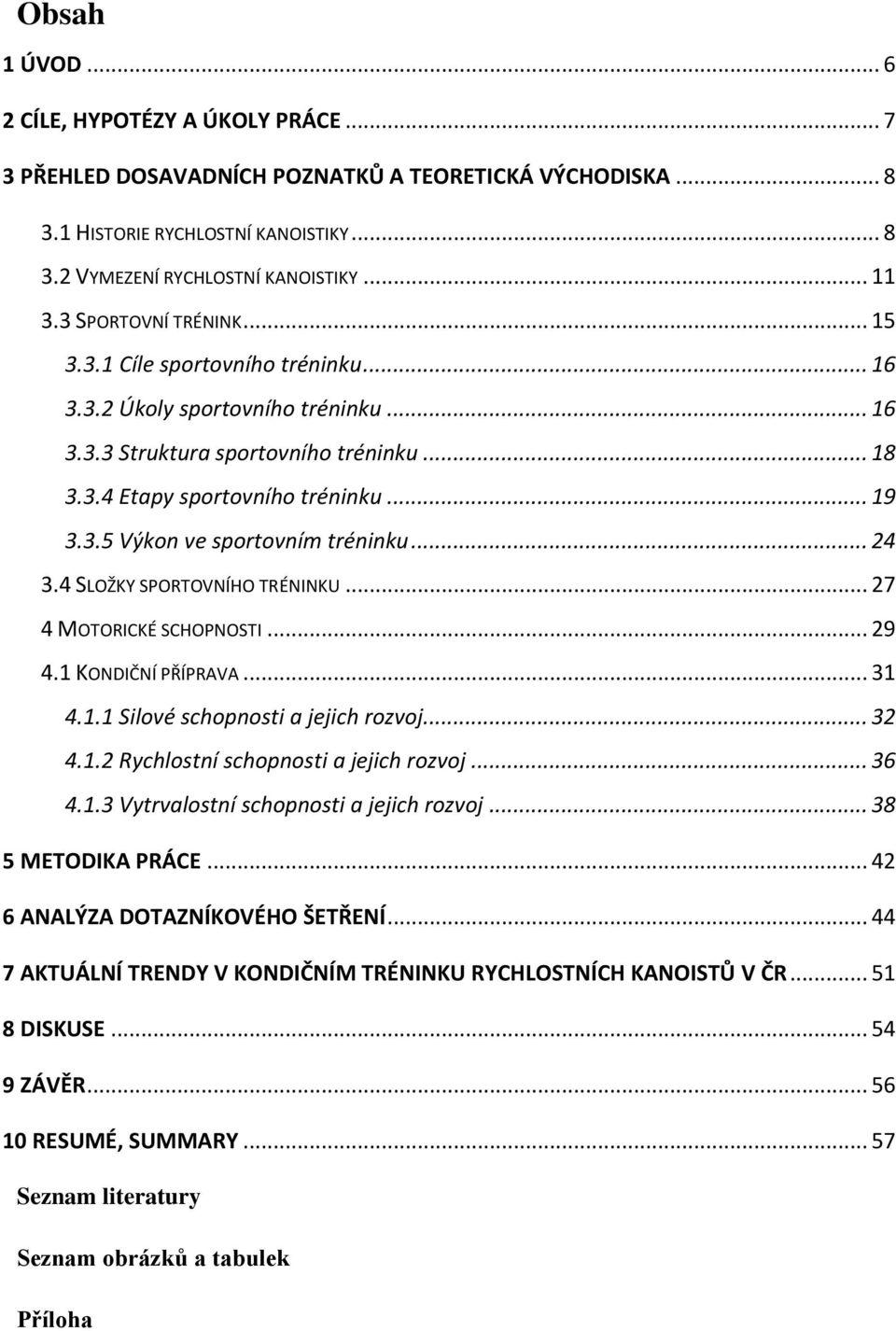 Obsah

1 ÚVOD ... 6

2 CÍLE, HYPOTÉZY A ÚKOLY PRÁCE ... 7

3 PŘEHLED DOSAVADNÍCH POZNATKŮ A TEORETICKÁ VÝCHODISKA ... 8

3.1 HISTORIE RYCHLOSTNÍ KANOISTIKY ... 8
3.2 VYMEZENÍ RYCHLOSTNÍ KANOISTIKY ... 11
3.3 SPORTOVNÍ TRÉNINK ... 15
3.3.1 Cíle sportovního tréninku ... 16
3.3.2 Úkoly sportovního tréninku ... 16
3.3.3 Struktura sportovního tréninku ... 18
3.3.4 Etapy sportovního tréninku ... 19
3.3.5 Výkon ve sportovním tréninku ... 24
3.4 SLOŽKY SPORTOVNÍHO TRÉNINKU ... 27
4 MOTORICKÉ SCHOPNOSTI ... 29
4.1 KONDIČNÍ PŘÍPRAVA ... 31
4.1.1 Silové schopnosti a jejich rozvoj ... 32
4.1.2 Rychlostní schopnosti a jejich rozvoj ... 36
4.1.3 Vytrvalostní schopnosti a jejich rozvoj ... 38

5 METODIKA PRÁCE ... 42

6 ANALÝZA DOTAZNÍKOVÉHO ŠETŘENÍ ... 44

7 AKTUÁLNÍ TRENDY V KONDIČNÍM TRÉNINKU RYCHLOSTNÍCH KANOISTŮ V ČR ... 51

8 DISKUSE ... 54

9 ZÁVĚR ... 56

10 RESUMÉ, SUMMARY ... 57

Seznam literatury

Seznam obrázků a tabulek

Příloha